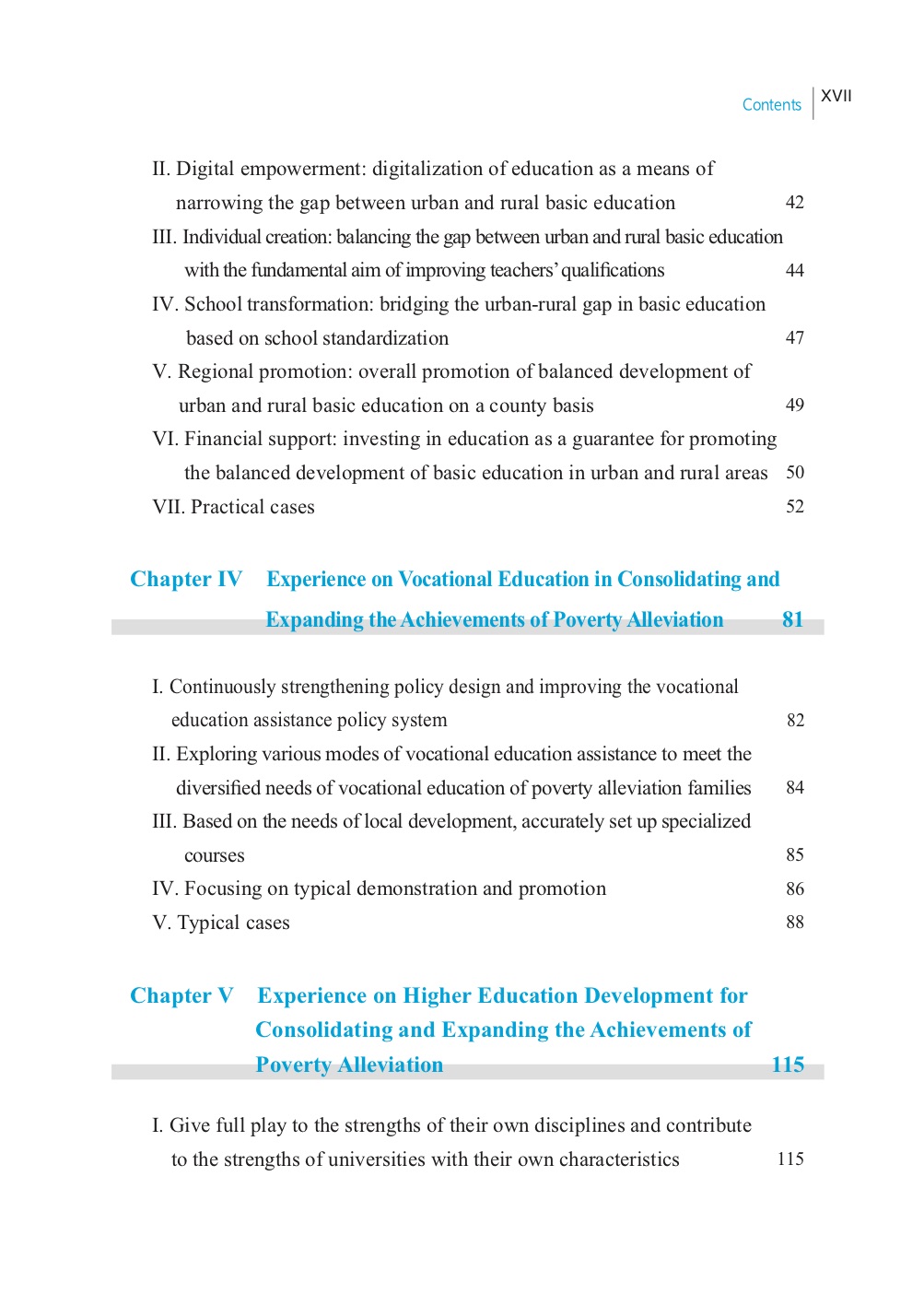 Contents XVII

II. Digital empowerment: digitalization of education as a means of narrowing the gap between urban and rural basic education 42
III. Individual creation: balancing the gap between urban and rural basic education with the fundamental aim of improving teachers' qualifications 44
IV. School transformation: bridging the urban-rural gap in basic education based on school standardization 47
V. Regional promotion: overall promotion of balanced development of urban and rural basic education on a county basis 49
VI. Financial support: investing in education as a guarantee for promoting the balanced development of basic education in urban and rural areas 50
VII. Practical cases 52

Chapter IV Experience on Vocational Education in Consolidating and Expanding the Achievements of Poverty Alleviation 81

I. Continuously strengthening policy design and improving the vocational education assistance policy system 82
II. Exploring various modes of vocational education assistance to meet the diversified needs of vocational education of poverty alleviation families 84
III. Based on the needs of local development, accurately set up specialized courses 85
IV. Focusing on typical demonstration and promotion 86
V. Typical cases 88

Chapter V Experience on Higher Education Development for Consolidating and Expanding the Achievements of Poverty Alleviation 115

I. Give full play to the strengths of their own disciplines and contribute to the strengths of universities with their own characteristics 115